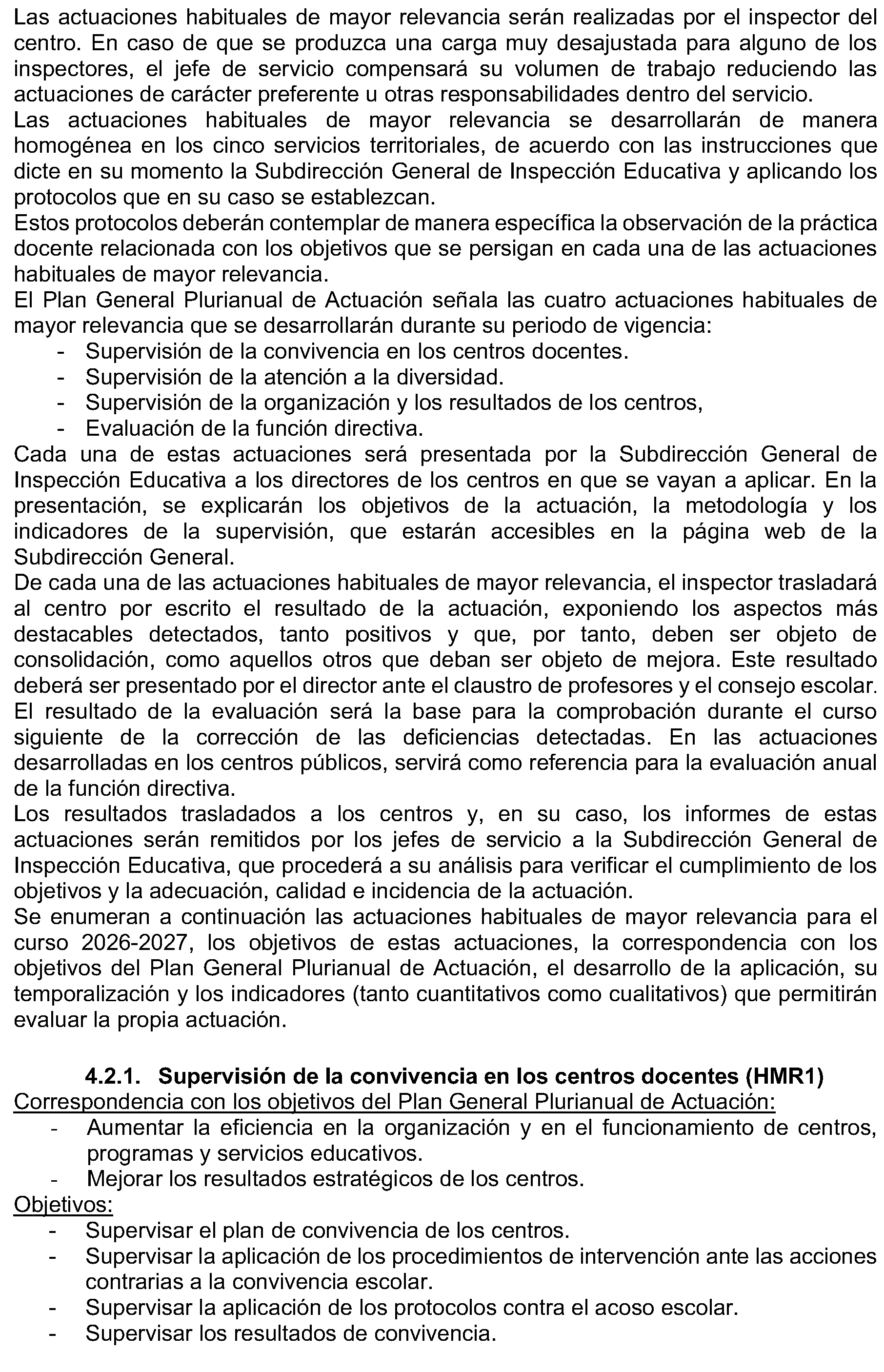 Las actuaciones habituales de mayor relevancia serán realizadas por el inspector del centro. En caso de que se produzca una carga muy desajustada para alguno de los inspectores, el jefe de servicio compensará su volumen de trabajo reduciendo las actuaciones de carácter preferente u otras responsabilidades dentro del servicio.
Las actuaciones habituales de mayor relevancia se desarrollarán de manera homogénea en los cinco servicios territoriales, de acuerdo con las instrucciones que dicte en su momento la Subdirección General de Inspección Educativa y aplicando los protocolos que en su caso se establezcan.
Estos protocolos deberán contemplar de manera específica la observación de la práctica docente relacionada con los objetivos que se persigan en cada una de las actuaciones habituales de mayor relevancia.
El Plan General Plurianual de Actuación señala las cuatro actuaciones habituales de mayor relevancia que se desarrollarán durante su periodo de vigencia:
- Supervisión de la convivencia en los centros docentes.
- Supervisión de la atención a la diversidad.
- Supervisión de la organización y los resultados de los centros,
- Evaluación de la función directiva.
Cada una de estas actuaciones será presentada por la Subdirección General de Inspección Educativa a los directores de los centros en que se vayan a aplicar. En la presentación, se explicarán los objetivos de la actuación, la metodología y los indicadores de la supervisión, que estarán accesibles en la página web de la Subdirección General.
De cada una de las actuaciones habituales de mayor relevancia, el inspector trasladará al centro por escrito el resultado de la actuación, exponiendo los aspectos más destacables detectados, tanto positivos y que, por tanto, deben ser objeto de consolidación, como aquellos otros que deban ser objeto de mejora. Este resultado deberá ser presentado por el director ante el claustro de profesores y el consejo escolar. El resultado de la evaluación será la base para la comprobación durante el curso siguiente de la corrección de las deficiencias detectadas. En las actuaciones desarrolladas en los centros públicos, servirá como referencia para la evaluación anual de la función directiva.
Los resultados trasladados a los centros y, en su caso, los informes de estas actuaciones serán remitidos por los jefes de servicio a la Subdirección General de Inspección Educativa, que procederá a su análisis para verificar el cumplimiento de los objetivos y la adecuación, calidad e incidencia de la actuación.
Se enumeran a continuación las actuaciones habituales de mayor relevancia para el curso 2026-2027, los objetivos de estas actuaciones, la correspondencia con los objetivos del Plan General Plurianual de Actuación, el desarrollo de la aplicación, su temporalización y los indicadores (tanto cuantitativos como cualitativos) que permitirán evaluar la propia actuación.

4.2.1. Supervisión de la convivencia en los centros docentes (HMR1)
Correspondencia con los objetivos del Plan General Plurianual de Actuación:
- Aumentar la eficiencia en la organización y en el funcionamiento de centros, programas y servicios educativos.
- Mejorar los resultados estratégicos de los centros.
Objetivos:
- Supervisar el plan de convivencia de los centros.
- Supervisar la aplicación de los procedimientos de intervención ante las acciones contrarias a la convivencia escolar.
- Supervisar la aplicación de los protocolos contra el acoso escolar.
- Supervisar los resultados de convivencia.